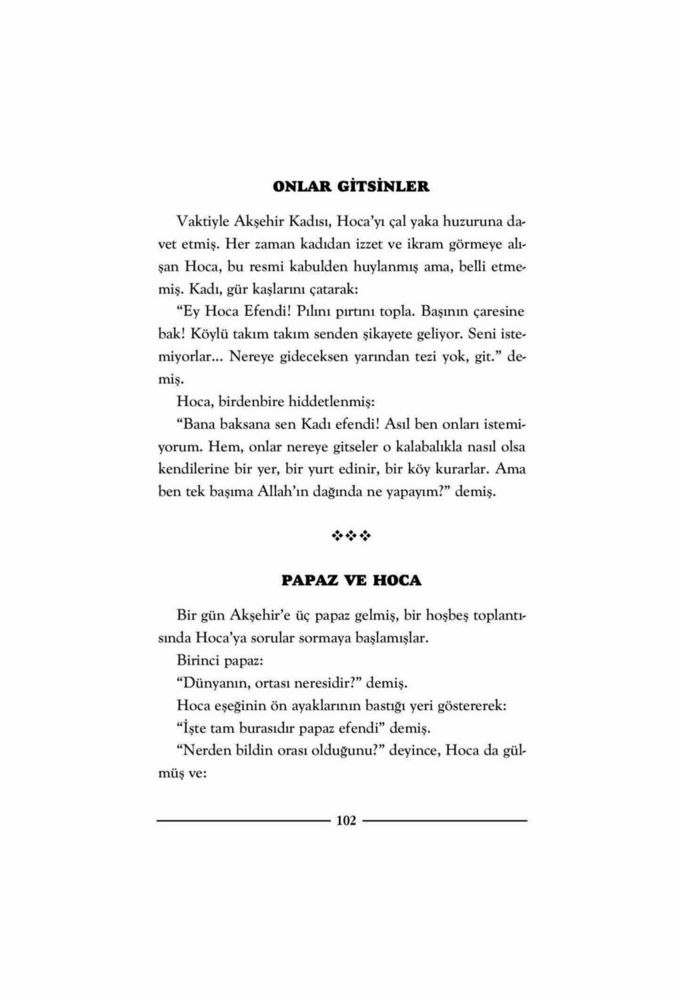 ONLAR GİTSİNLER

Vaktiyle Akşehir Kadısı, Hoca'yı çal yaka huzuruna davet etmiş. Her zaman kadıdan izzet ve ikram görmeye alışan Hoca, bu resmi kabulden huylanmış ama, belli etmemiş. Kadı, gür kaşlarını çatarak:

"Ey Hoca Efendi! Pılını pırtını topla. Başının çaresine bak! Köylü takım takım senden şikayete geliyor. Seni istemiyorlar... Nereye gideceksen yarından tezi yok, git." demiş.

Hoca, birdenbire hiddetlenmiş:

"Bana baksana sen Kadı efendi! Asıl ben onları istemiyorum. Hem, onlar nereye gitseler o kalabalıkla nasıl olsa kendilerine bir yer, bir yurt edinir, bir köy kurarlar. Ama ben tek başıma Allah'ın dağında ne yapayım?" demiş.

❖❖❖

PAPAZ VE HOCA

Bir gün Akşehir'e üç papaz gelmiş, bir hoşbeş toplantısında Hoca'ya sorular sormaya başlamışlar.

Birinci papaz:

"Dünyanın, ortası neresidir?" demiş.

Hoca eşeğinin ön ayaklarının bastığı yeri göstererek:

"İşte tam burasıdır papaz efendi" demiş.

"Nerden bildin orası olduğunu?" deyince, Hoca da gülmüş ve:

102